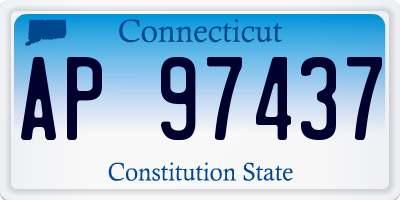 Connecticut

AP 97437

Constitution State